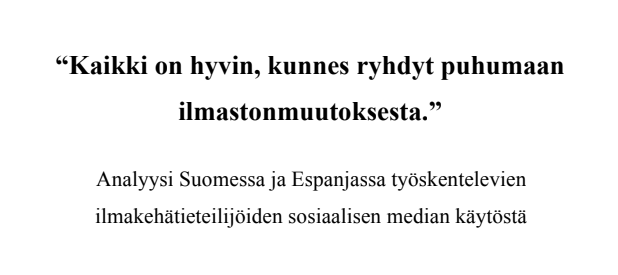 “Kaikki on hyvin, kunnes ryhdyt puhumaan ilmastonmuutoksesta.”

Analyysi Suomessa ja Espanjassa työskentelevien ilmakehätieteilijöiden sosiaalisen median käytöstä